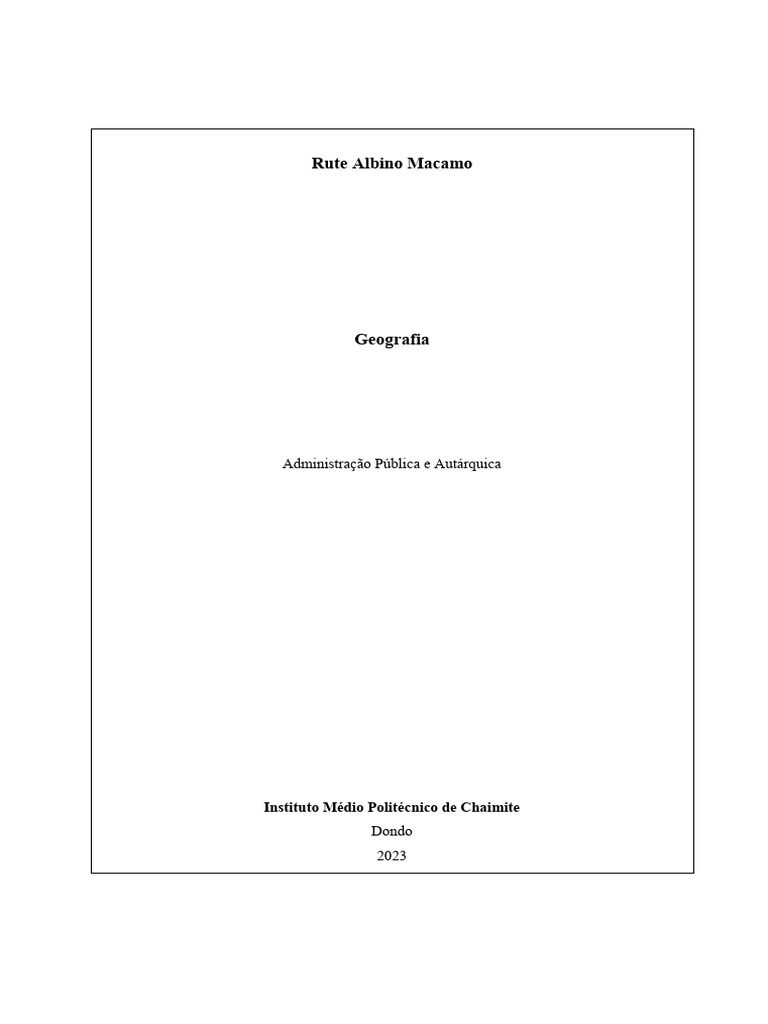 Rute Albino Macamo

Geografia

Administração Pública e Autárquica

Instituto Médio Politécnico de Chaimite
Dondo
2023